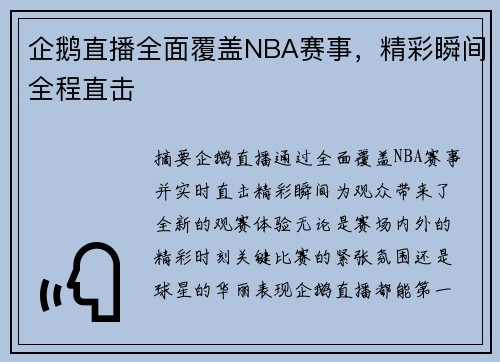 企鹅直播全面覆盖NBA赛事，精彩瞬间全程直击

摘要企鹅直播通过全面覆盖NBA赛事并实时直击精彩瞬间为观众带来了全新的观赛体验无论是赛场内外的精彩时刻关键比赛的紧张氛围还是球星的华丽表现企鹅直播都能第一